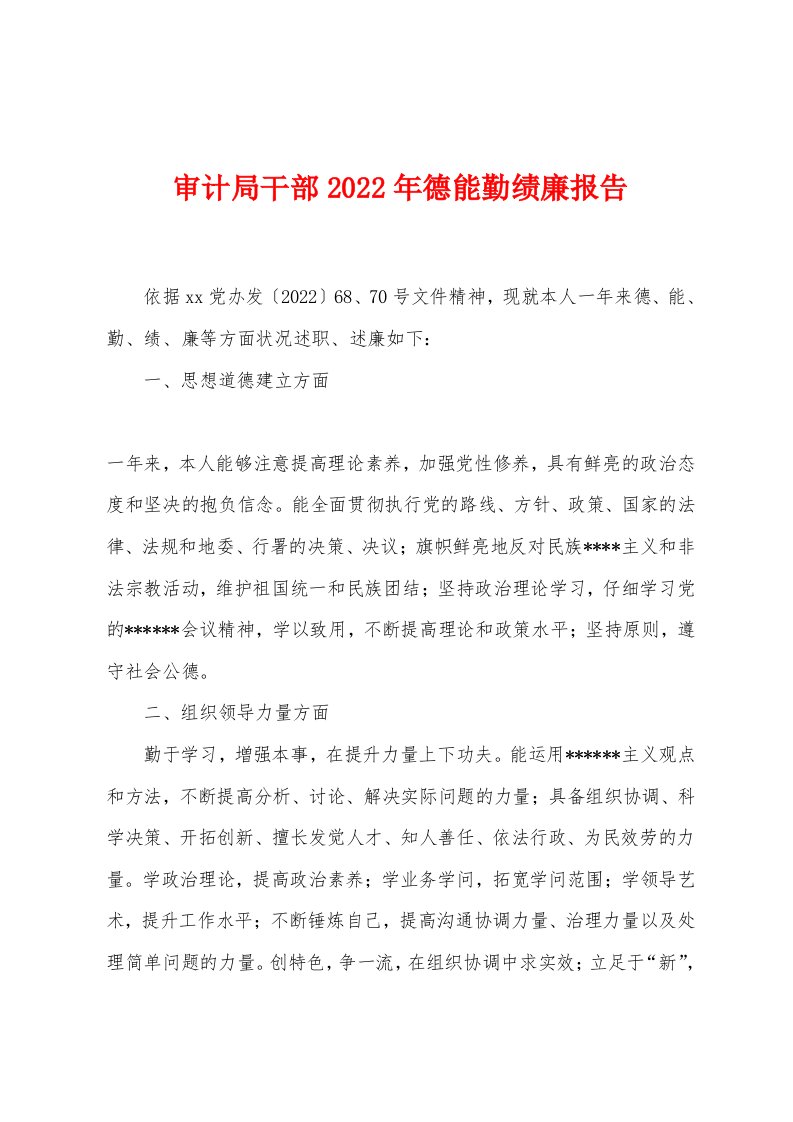 审计局干部2022年德能勤绩廉报告

依据xx党办发〔2022〕68、70号文件精神，现就本人一年来德、能、勤、绩、廉等方面状况述职、述廉如下：

一、思想道德建立方面

一年来，本人能够注意提高理论素养，加强党性修养，具有鲜亮的政治态度和坚决的抱负信念。能全面贯彻执行党的路线、方针、政策、国家的法律、法规和地委、行署的决策、决议；旗帜鲜亮地反对民族****主义和非法宗教活动，维护祖国统一和民族团结；坚持政治理论学习，仔细学习党的******会议精神，学以致用，不断提高理论和政策水平；坚持原则，遵守社会公德。

二、组织领导力量方面

勤于学习，增强本事，在提升力量上下功夫。能运用******主义观点和方法，不断提高分析、讨论、解决实际问题的力量；具备组织协调、科学决策、开拓创新、擅长发觉人才、知人善任、依法行政、为民效劳的力量。学政治理论，提高政治素养；学业务学问，拓宽学问范围；学领导艺术，提升工作水平；不断锤炼自己，提高沟通协调力量、治理力量以及处理简单问题的力量。创特色，争一流，在组织协调中求实效；立足于“新”，